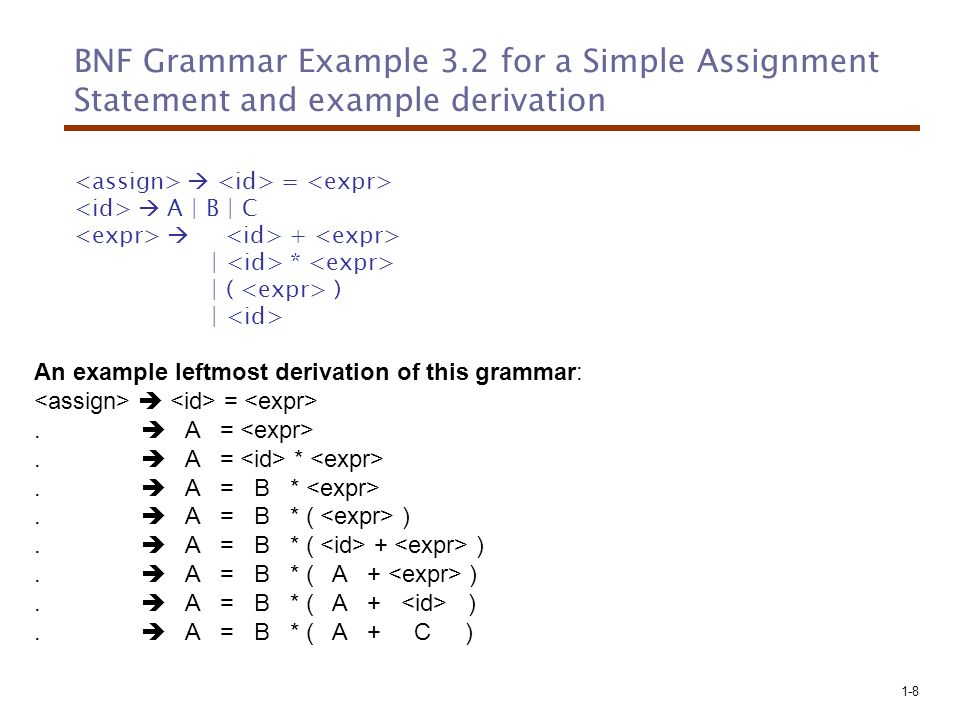 BNF Grammar Example 3.2 for a Simple Assignment Statement and example derivation

<assign> → <id> = <expr>
<id> → A | B | C
<expr> → <id> + <expr>
| <id> * <expr>
| ( <expr> )
| <id>

An example leftmost derivation of this grammar:
<assign> → <id> = <expr>
. → A = <expr>
. → A = <id> * <expr>
. → A = B * <expr>
. → A = B * ( <expr> )
. → A = B * ( <id> + <expr> )
. → A = B * ( A + <expr> )
. → A = B * ( A + <id> )
. → A = B * ( A + C )

1-8